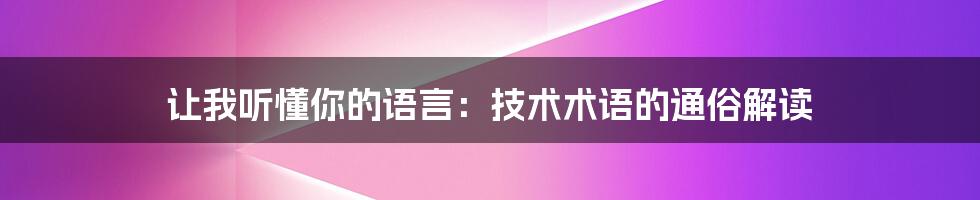 让我听懂你的语言：技术术语的通俗解读